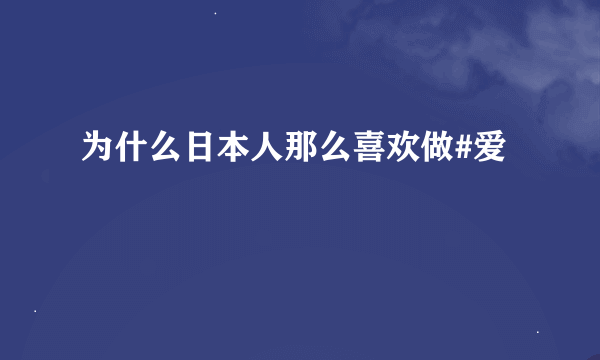 为什么日本人那么喜欢做#爱